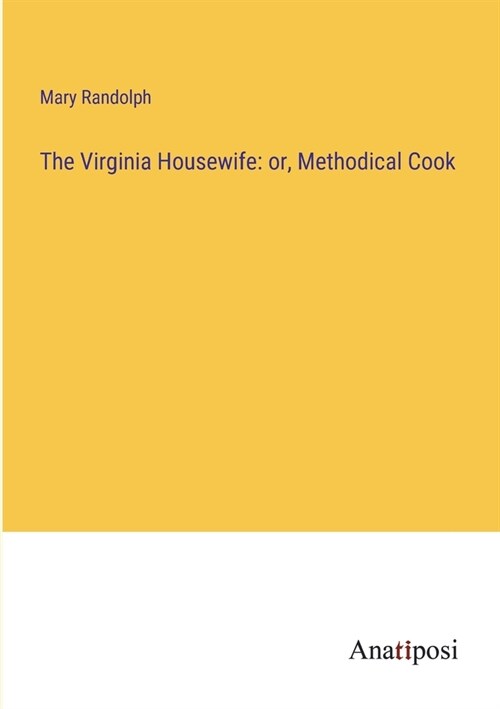 Mary Randolph

The Virginia Housewife: or, Methodical Cook

Anatiposi